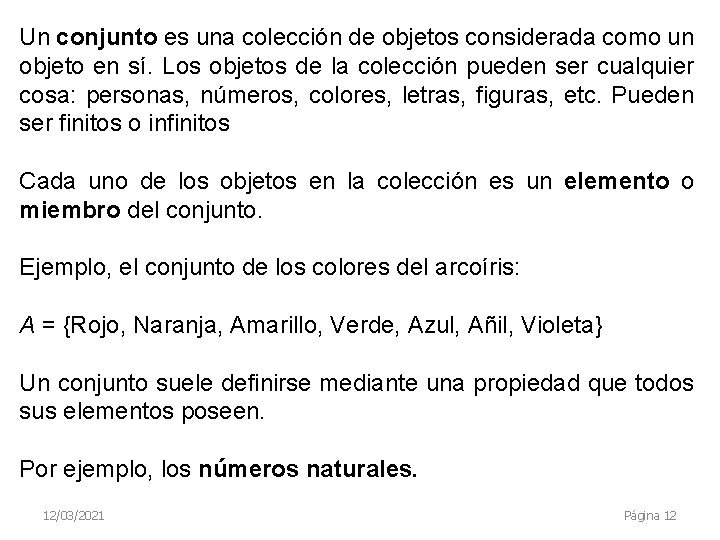 Un conjunto es una colección de objetos considerada como un objeto en sí. Los objetos de la colección pueden ser cualquier cosa: personas, números, colores, letras, figuras, etc. Pueden ser finitos o infinitos

Cada uno de los objetos en la colección es un elemento o miembro del conjunto.

Ejemplo, el conjunto de los colores del arcoíris:

$A$ = {Rojo, Naranja, Amarillo, Verde, Azul, Añil, Violeta}

Un conjunto suele definirse mediante una propiedad que todos sus elementos poseen.

Por ejemplo, los números naturales.

12/03/2021

Página 12